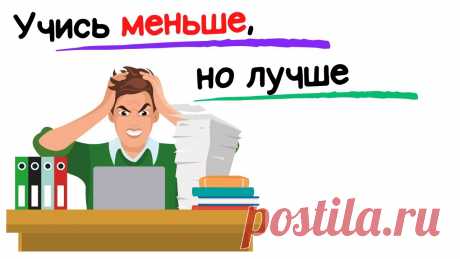 Учись меньше,

но лучше

postila.ru